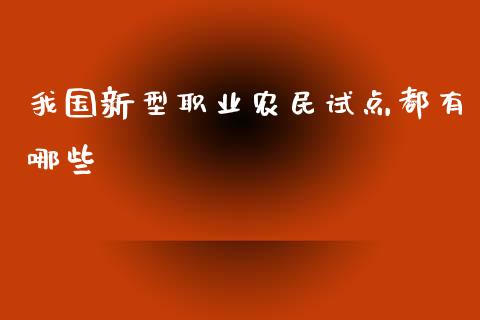 我国新型职业农民试点都有哪些